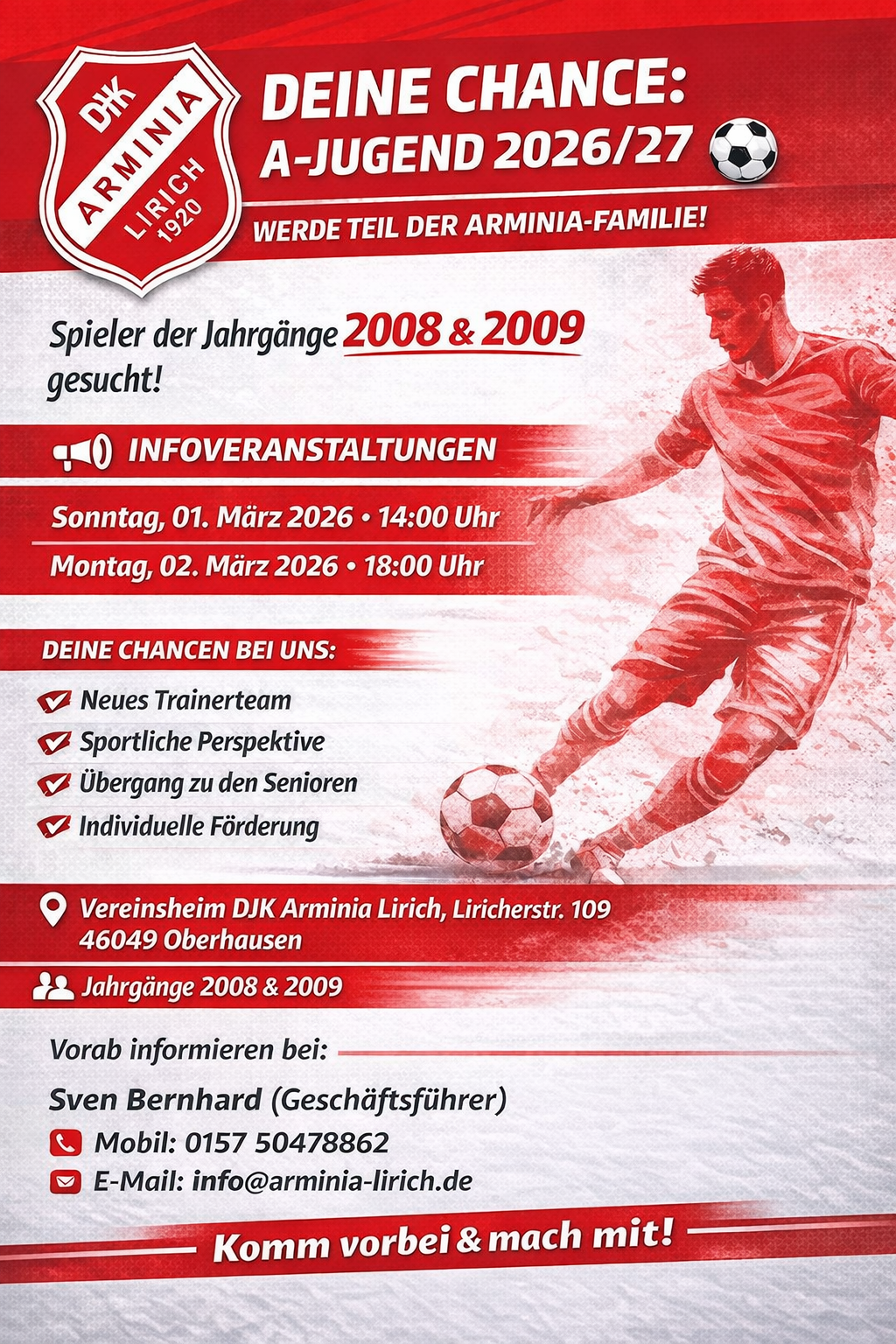 DJK
ARMINIA
LIRICH
1920

DEINE CHANCE:
A-JUGEND 2026/27

WERDE TEIL DER ARMINIA-FAMILIE!

Spieler der Jahrgänge 2008 & 2009 gesucht!

INFOVERANSTALTUNGEN

Sonntag, 01. März 2026 • 14:00 Uhr

Montag, 02. März 2026 • 18:00 Uhr

DEINE CHANCEN BEI UNS:

Neues Trainerteam

Sportliche Perspektive

Übergang zu den Senioren

Individuelle Förderung

Vereinsheim DJK Arminia Lirich, Liricherstr. 109
46049 Oberhausen

Jahrgänge 2008 & 2009

Vorab informieren bei:

Sven Bernhard (Geschäftsführer)

Mobil: 0157 50478862

E-Mail: info@arminia-lirich.de

Komm vorbei & mach mit!